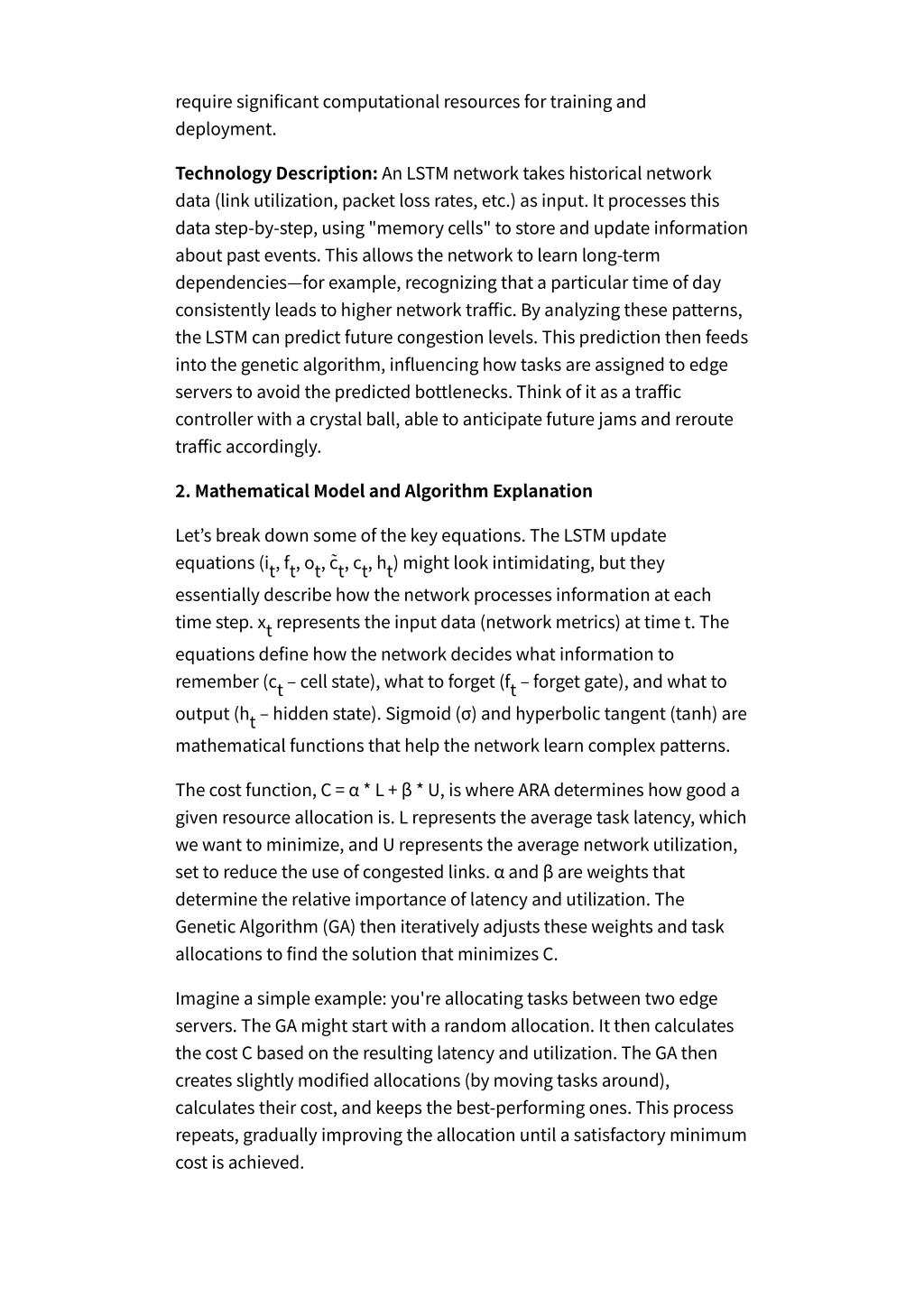 require significant computational resources for training and deployment.

**Technology Description:** An LSTM network takes historical network data (link utilization, packet loss rates, etc.) as input. It processes this data step-by-step, using "memory cells" to store and update information about past events. This allows the network to learn long-term dependencies—for example, recognizing that a particular time of day consistently leads to higher network traffic. By analyzing these patterns, the LSTM can predict future congestion levels. This prediction then feeds into the genetic algorithm, influencing how tasks are assigned to edge servers to avoid the predicted bottlenecks. Think of it as a traffic controller with a crystal ball, able to anticipate future jams and reroute traffic accordingly.

**2. Mathematical Model and Algorithm Explanation**

Let's break down some of the key equations. The LSTM update equations ($i_t$, $f_t$, $o_t$, $\tilde{c}_t$, $c_t$, $h_t$) might look intimidating, but they essentially describe how the network processes information at each time step. $x_t$ represents the input data (network metrics) at time t. The equations define how the network decides what information to remember ($c_t$ – cell state), what to forget ($f_t$ – forget gate), and what to output ($h_t$ – hidden state). Sigmoid (σ) and hyperbolic tangent (tanh) are mathematical functions that help the network learn complex patterns.

The cost function, C = α * L + β * U, is where ARA determines how good a given resource allocation is. L represents the average task latency, which we want to minimize, and U represents the average network utilization, set to reduce the use of congested links. α and β are weights that determine the relative importance of latency and utilization. The Genetic Algorithm (GA) then iteratively adjusts these weights and task allocations to find the solution that minimizes C.

Imagine a simple example: you're allocating tasks between two edge servers. The GA might start with a random allocation. It then calculates the cost C based on the resulting latency and utilization. The GA then creates slightly modified allocations (by moving tasks around), calculates their cost, and keeps the best-performing ones. This process repeats, gradually improving the allocation until a satisfactory minimum cost is achieved.